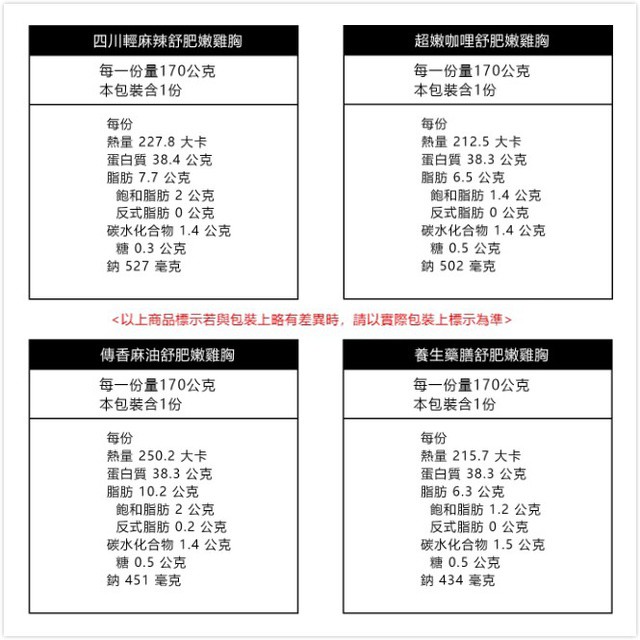 四川輕麻辣舒肥嫩雞胸

每一份量170公克
本包裝含1份

每份
熱量 227.8 大卡
蛋白質 38.4 公克
脂肪 7.7 公克
飽和脂肪 2 公克
反式脂肪 0 公克
碳水化合物 1.4 公克
糖 0.3 公克
鈉 527 毫克

超嫩咖哩舒肥嫩雞胸

每一份量170公克
本包裝含1份

每份
熱量 212.5 大卡
蛋白質 38.3 公克
脂肪 6.5 公克
飽和脂肪 1.4 公克
反式脂肪 0 公克
碳水化合物 1.4 公克
糖 0.5 公克
鈉 502 毫克

<以上商品標示若與包裝上略有差異時，請以實際包裝上標示為準>

傳香麻油舒肥嫩雞胸

每一份量170公克
本包裝含1份

每份
熱量 250.2 大卡
蛋白質 38.3 公克
脂肪 10.2 公克
飽和脂肪 2 公克
反式脂肪 0.2 公克
碳水化合物 1.4 公克
糖 0.5 公克
鈉 451 毫克

養生藥膳舒肥嫩雞胸

每一份量170公克
本包裝含1份

每份
熱量 215.7 大卡
蛋白質 38.3 公克
脂肪 6.3 公克
飽和脂肪 1.2 公克
反式脂肪 0 公克
碳水化合物 1.5 公克
糖 0.5 公克
鈉 434 毫克